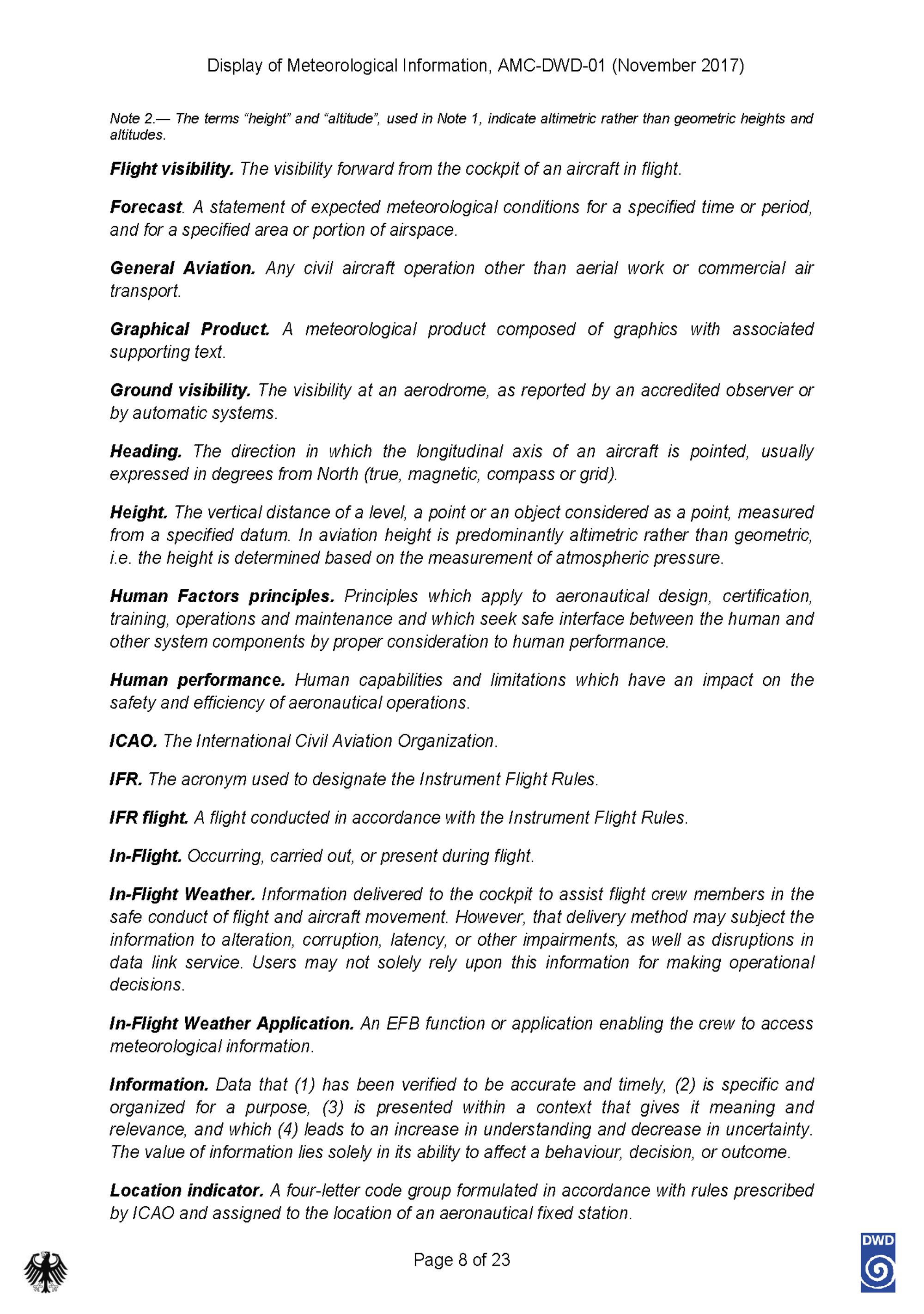 Display of Meteorological Information, AMC-DWD-01 (November 2017)

Note 2.— The terms “height” and “altitude”, used in Note 1, indicate altimetric rather than geometric heights and altitudes.

Flight visibility. The visibility forward from the cockpit of an aircraft in flight.

Forecast. A statement of expected meteorological conditions for a specified time or period, and for a specified area or portion of airspace.

General Aviation. Any civil aircraft operation other than aerial work or commercial air transport.

Graphical Product. A meteorological product composed of graphics with associated supporting text.

Ground visibility. The visibility at an aerodrome, as reported by an accredited observer or by automatic systems.

Heading. The direction in which the longitudinal axis of an aircraft is pointed, usually expressed in degrees from North (true, magnetic, compass or grid).

Height. The vertical distance of a level, a point or an object considered as a point, measured from a specified datum. In aviation height is predominantly altimetric rather than geometric, i.e. the height is determined based on the measurement of atmospheric pressure.

Human Factors principles. Principles which apply to aeronautical design, certification, training, operations and maintenance and which seek safe interface between the human and other system components by proper consideration to human performance.

Human performance. Human capabilities and limitations which have an impact on the safety and efficiency of aeronautical operations.

ICAO. The International Civil Aviation Organization.

IFR. The acronym used to designate the Instrument Flight Rules.

IFR flight. A flight conducted in accordance with the Instrument Flight Rules.

In-Flight. Occurring, carried out, or present during flight.

In-Flight Weather. Information delivered to the cockpit to assist flight crew members in the safe conduct of flight and aircraft movement. However, that delivery method may subject the information to alteration, corruption, latency, or other impairments, as well as disruptions in data link service. Users may not solely rely upon this information for making operational decisions.

In-Flight Weather Application. An EFB function or application enabling the crew to access meteorological information.

Information. Data that (1) has been verified to be accurate and timely, (2) is specific and organized for a purpose, (3) is presented within a context that gives it meaning and relevance, and which (4) leads to an increase in understanding and decrease in uncertainty. The value of information lies solely in its ability to affect a behaviour, decision, or outcome.

Location indicator. A four-letter code group formulated in accordance with rules prescribed by ICAO and assigned to the location of an aeronautical fixed station.

Page 8 of 23

DWD